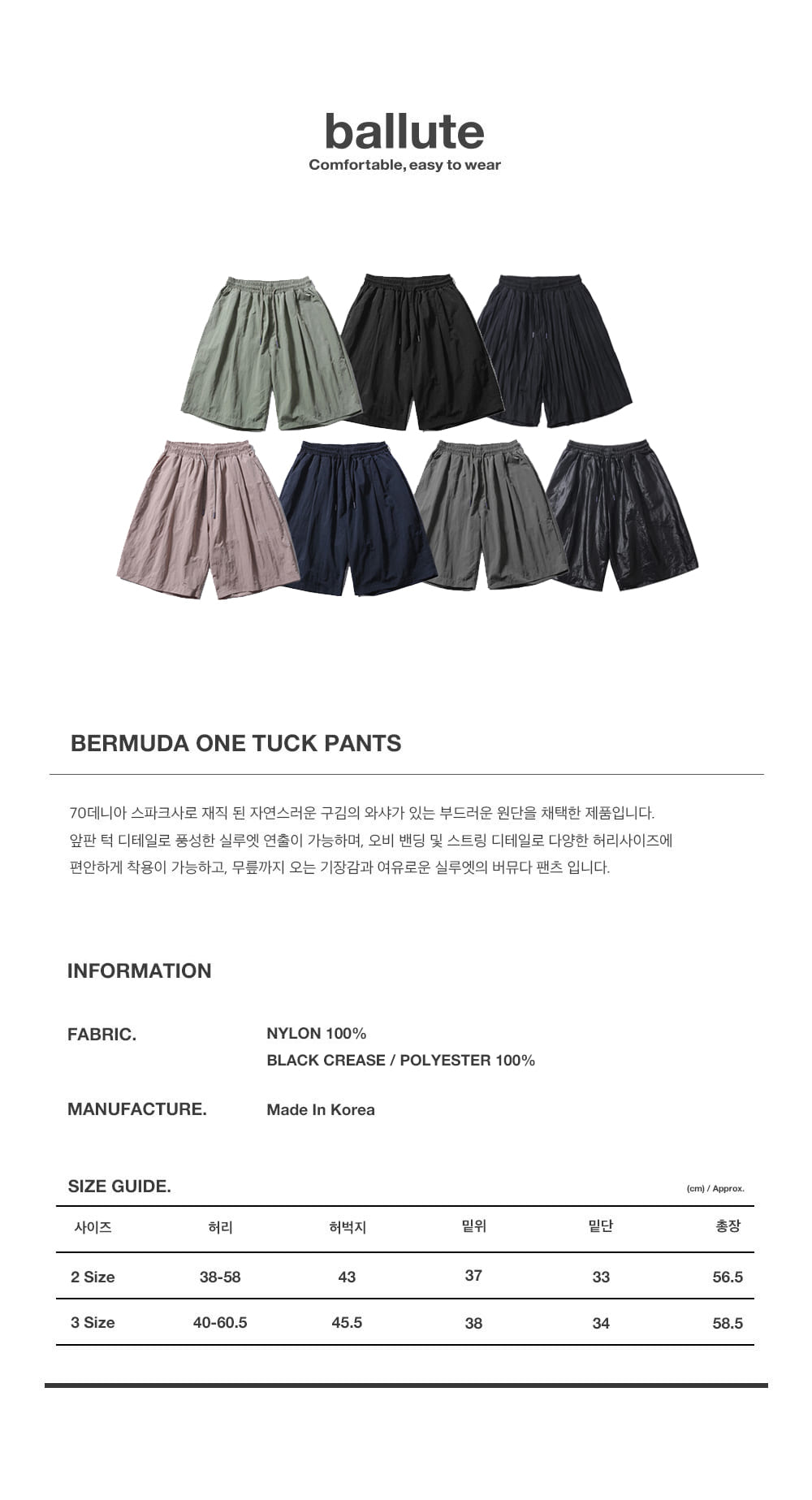 ballute
Comfortable, easy to wear

BERMUDA ONE TUCK PANTS

70데니아 스파크사로 재직 된 자연스러운 구김의 와샤가 있는 부드러운 원단을 채택한 제품입니다. 앞판 턱 디테일로 풍성한 실루엣 연출이 가능하며, 오비 밴딩 및 스트링 디테일로 다양한 허리사이즈에 편안하게 착용이 가능하고, 무릎까지 오는 기장감과 여유로운 실루엣의 버뮤다 팬츠 입니다.

INFORMATION

FABRIC.
NYLON 100%
BLACK CREASE / POLYESTER 100%

MANUFACTURE.
Made In Korea

SIZE GUIDE.
(cm) / Approx.

| 사이즈 | 허리 | 허벅지 | 밑위 | 밑단 | 총장 |
|---|---|---|---|---|---|
| 2 Size | 38-58 | 43 | 37 | 33 | 56.5 |
| 3 Size | 40-60.5 | 45.5 | 38 | 34 | 58.5 |